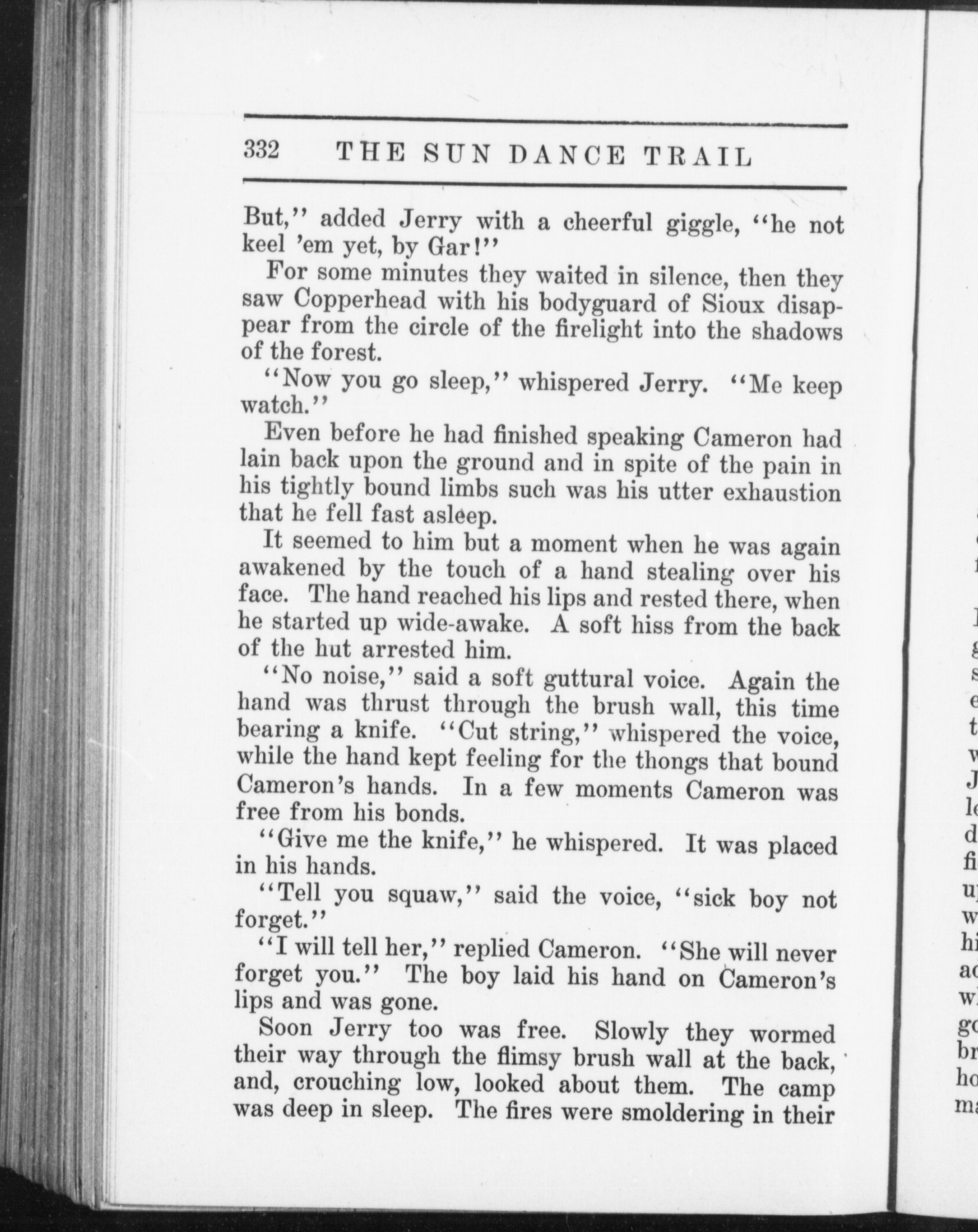 332 THE SUN DANCE TRAIL

But," added Jerry with a cheerful giggle, "he not keel 'em yet, by Gar!"

For some minutes they waited in silence, then they saw Copperhead with his bodyguard of Sioux disappear from the circle of the firelight into the shadows of the forest.

"Now you go sleep," whispered Jerry. "Me keep watch."

Even before he had finished speaking Cameron had lain back upon the ground and in spite of the pain in his tightly bound limbs such was his utter exhaustion that he fell fast asleep.

It seemed to him but a moment when he was again awakened by the touch of a hand stealing over his face. The hand reached his lips and rested there, when he started up wide-awake. A soft hiss from the back of the hut arrested him.

"No noise," said a soft guttural voice. Again the hand was thrust through the brush wall, this time bearing a knife. "Cut string," whispered the voice, while the hand kept feeling for the thongs that bound Cameron's hands. In a few moments Cameron was free from his bonds.

"Give me the knife," he whispered. It was placed in his hands.

"Tell you squaw," said the voice, "sick boy not forget."

"I will tell her," replied Cameron. "She will never forget you." The boy laid his hand on Cameron's lips and was gone.

Soon Jerry too was free. Slowly they wormed their way through the flimsy brush wall at the back, and, crouching low, looked about them. The camp was deep in sleep. The fires were smoldering in their